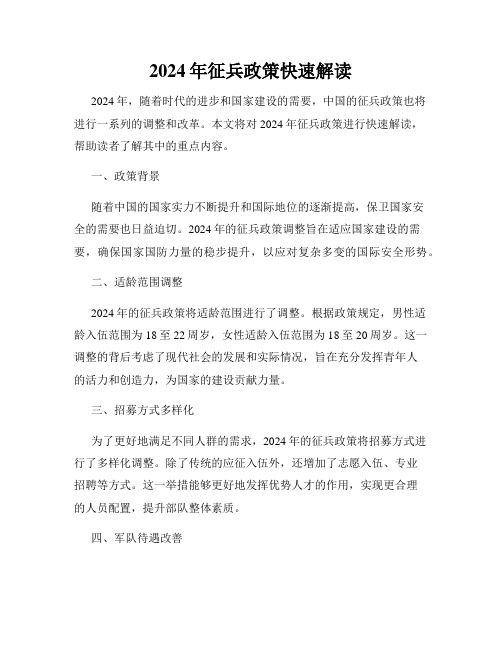 2024年征兵政策快速解读

2024年，随着时代的进步和国家建设的需要，中国的征兵政策也将进行一系列的调整和改革。本文将对2024年征兵政策进行快速解读，帮助读者了解其中的重点内容。

一、政策背景

随着中国的国家实力不断提升和国际地位的逐渐提高，保卫国家安全的需要也日益迫切。2024年的征兵政策调整旨在适应国家建设的需要，确保国家国防力量的稳步提升，以应对复杂多变的国际安全形势。

二、适龄范围调整

2024年的征兵政策将适龄范围进行了调整。根据政策规定，男性适龄入伍范围为18至22周岁，女性适龄入伍范围为18至20周岁。这一调整的背后考虑了现代社会的发展和实际情况，旨在充分发挥青年人的活力和创造力，为国家的建设贡献力量。

三、招募方式多样化

为了更好地满足不同人群的需求，2024年的征兵政策将招募方式进行了多样化调整。除了传统的应征入伍外，还增加了志愿入伍、专业招聘等方式。这一举措能够更好地发挥优势人才的作用，实现更合理的人员配置，提升部队整体素质。

四、军队待遇改善